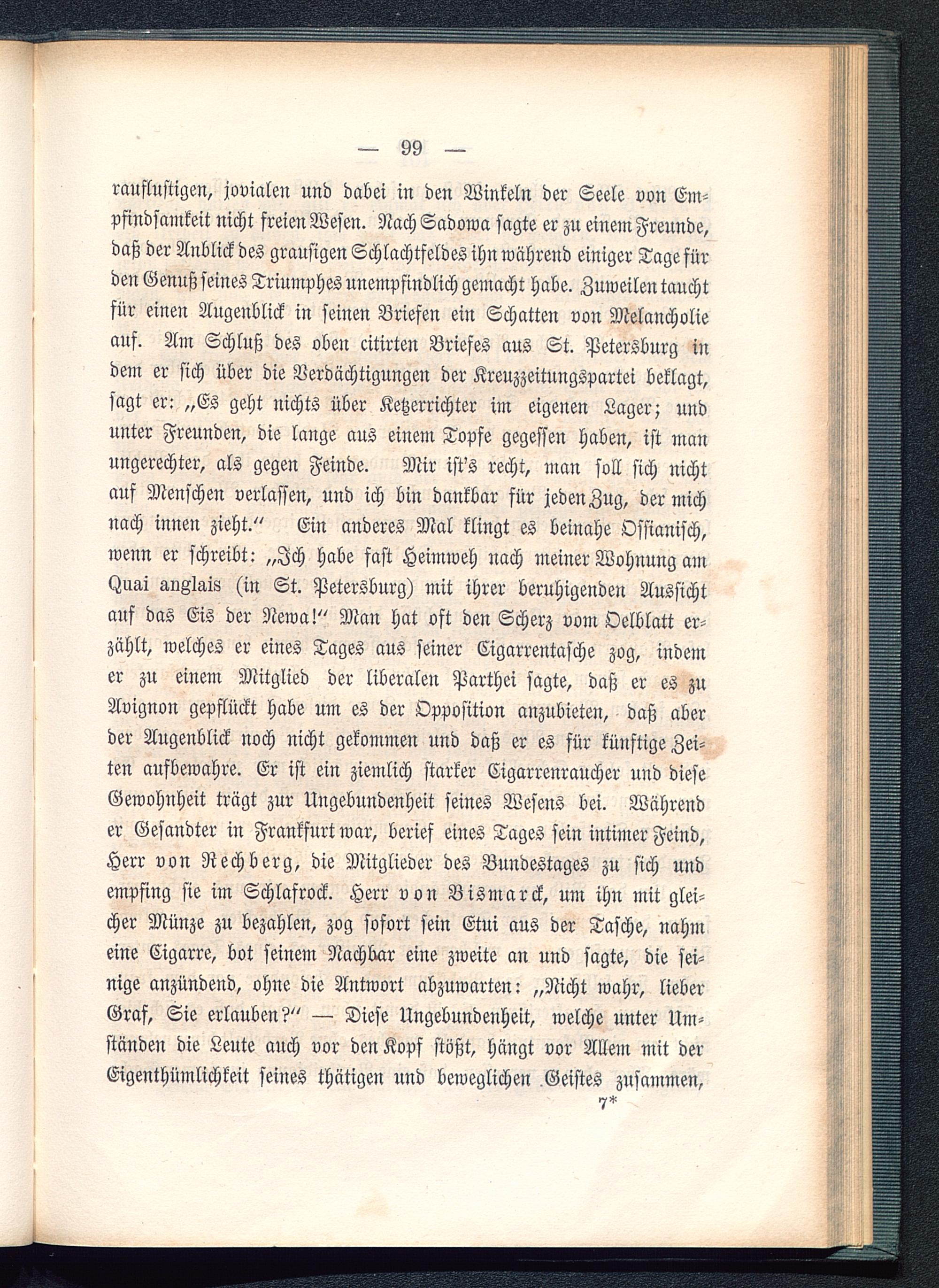 — 99 —

rauflustigen, jovialen und dabei in den Winkeln der Seele von Empfindsamkeit nicht freien Wesen. Nach Sadowa sagte er zu einem Freunde, daß der Anblick des grausigen Schlachtfeldes ihn während einiger Tage für den Genuß seines Triumphes unempfindlich gemacht habe. Zuweilen taucht für einen Augenblick in seinen Briefen ein Schatten von Melancholie auf. Am Schluß des oben citirten Briefes aus St. Petersburg in dem er sich über die Verdächtigungen der Kreuzzeitungspartei beklagt, sagt er: „Es geht nichts über Ketzerrichter im eigenen Lager; und unter Freunden, die lange aus einem Topfe gegessen haben, ist man ungerechter, als gegen Feinde. Mir ist's recht, man soll sich nicht auf Menschen verlassen, und ich bin dankbar für jeden Zug, der mich nach innen zieht.“ Ein anderes Mal klingt es beinahe Ossianisch, wenn er schreibt: „Ich habe fast Heimweh nach meiner Wohnung am Quai anglais (in St. Petersburg) mit ihrer beruhigenden Aussicht auf das Eis der Newa!“ Man hat oft den Scherz vom Oelblatt erzählt, welches er eines Tages aus seiner Cigarrentasche zog, indem er zu einem Mitglied der liberalen Parthei sagte, daß er es zu Avignon gepflückt habe um es der Opposition anzubieten, daß aber der Augenblick noch nicht gekommen und daß er es für künftige Zeiten aufbewahre. Er ist ein ziemlich starker Cigarrenraucher und diese Gewohnheit trägt zur Ungebundenheit seines Wesens bei. Während er Gesandter in Frankfurt war, berief eines Tages sein intimer Feind, Herr von Rechberg, die Mitglieder des Bundestages zu sich und empfing sie im Schlafrock. Herr von Bismarck, um ihn mit gleicher Münze zu bezahlen, zog sofort sein Etui aus der Tasche, nahm eine Cigarre, bot seinem Nachbar eine zweite an und sagte, die seinige anzündend, ohne die Antwort abzuwarten: „Nicht wahr, lieber Graf, Sie erlauben?“ — Diese Ungebundenheit, welche unter Umständen die Leute auch vor den Kopf stößt, hängt vor Allem mit der Eigenthümlichkeit seines thätigen und beweglichen Geistes zusammen,

7*